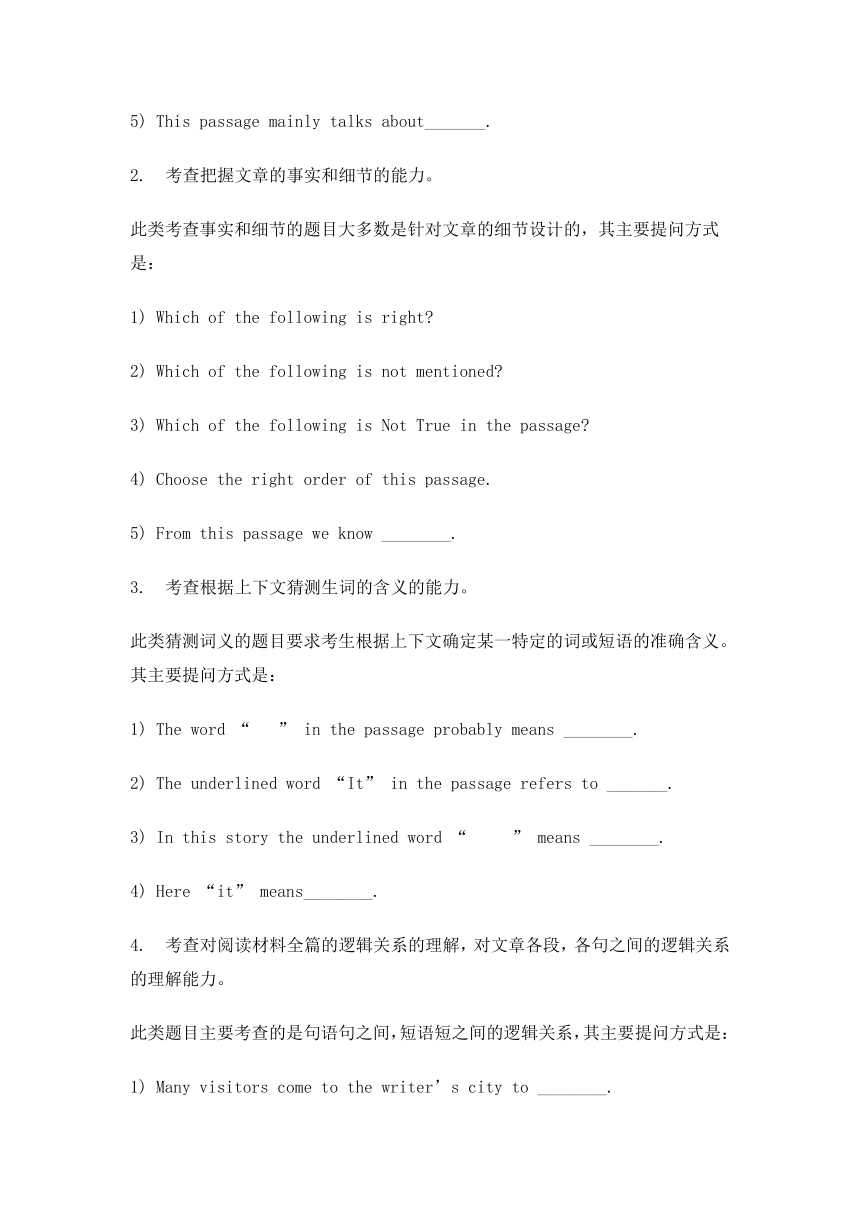 5) This passage mainly talks about_______.

2. 考查把握文章的事实和细节的能力。

此类考查事实和细节的题目大多数是针对文章的细节设计的，其主要提问方式是：

1) Which of the following is right?

2) Which of the following is not mentioned?

3) Which of the following is Not True in the passage?

4) Choose the right order of this passage.

5) From this passage we know ________.

3. 考查根据上下文猜测生词的含义的能力。

此类猜测词义的题目要求考生根据上下文确定某一特定的词或短语的准确含义。其主要提问方式是：

1) The word “ ” in the passage probably means ________.

2) The underlined word “It” in the passage refers to _______.

3) In this story the underlined word “ ” means ________.

4) Here “it” means________.

4. 考查对阅读材料全篇的逻辑关系的理解，对文章各段，各句之间的逻辑关系的理解能力。

此类题目主要考查的是句语句之间，短语短之间的逻辑关系，其主要提问方式是：

1) Many visitors come to the writer’s city to ________.